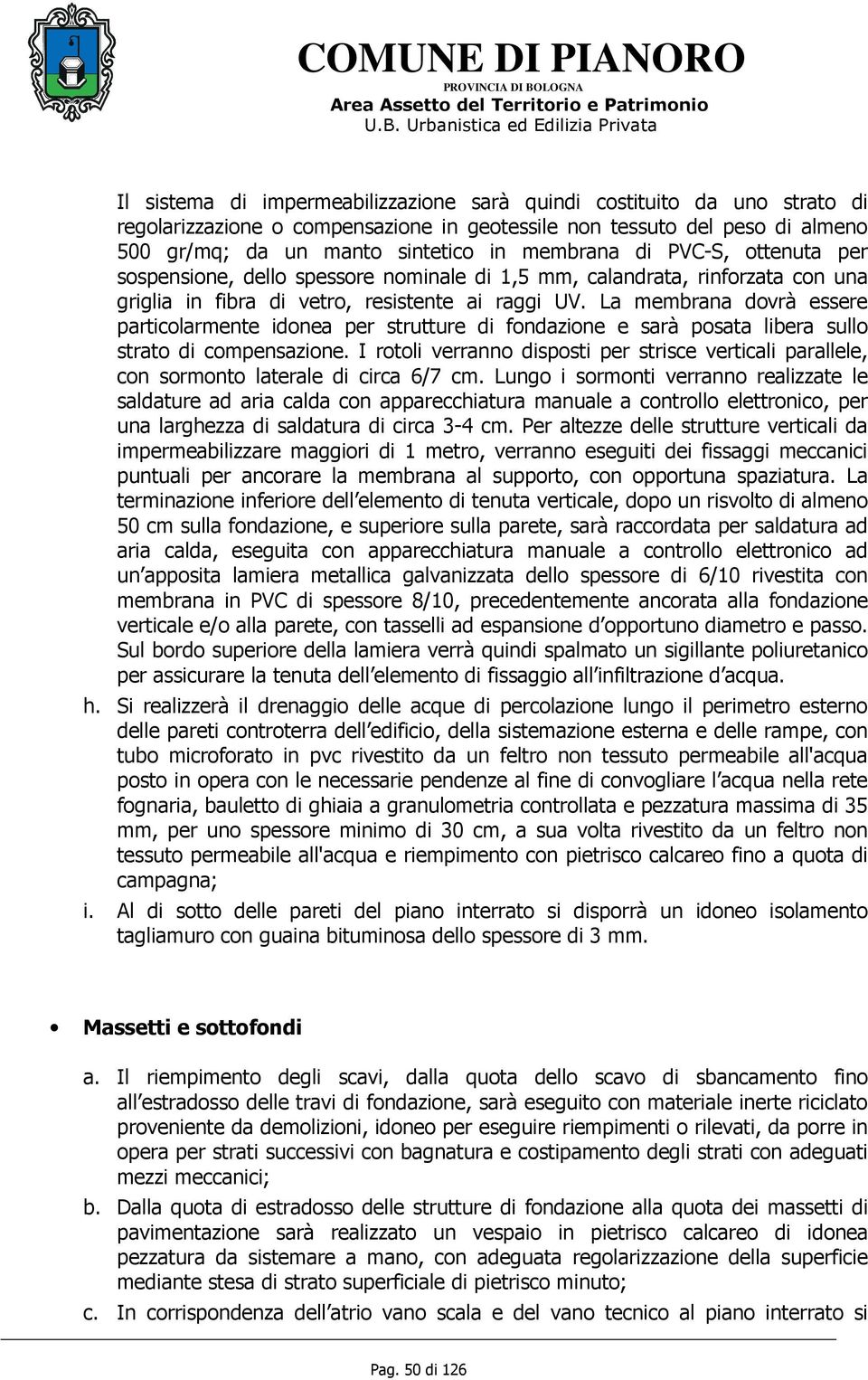 COMUNE DI PIANORO
PROVINCIA DI BOLOGNA
Area Assetto del Territorio e Patrimonio
U.B. Urbanistica ed Edilizia Privata

Il sistema di impermeabilizzazione sarà quindi costituito da uno strato di regolarizzazione o compensazione in geotessile non tessuto del peso di almeno 500 gr/mq; da un manto sintetico in membrana di PVC-S, ottenuta per sospensione, dello spessore nominale di 1,5 mm, calandrata, rinforzata con una griglia in fibra di vetro, resistente ai raggi UV. La membrana dovrà essere particolarmente idonea per strutture di fondazione e sarà posata libera sullo strato di compensazione. I rotoli verranno disposti per strisce verticali parallele, con sormonto laterale di circa 6/7 cm. Lungo i sormonti verranno realizzate le saldature ad aria calda con apparecchiatura manuale a controllo elettronico, per una larghezza di saldatura di circa 3-4 cm. Per altezze delle strutture verticali da impermeabilizzare maggiori di 1 metro, verranno eseguiti dei fissaggi meccanici puntuali per ancorare la membrana al supporto, con opportuna spaziatura. La terminazione inferiore dell elemento di tenuta verticale, dopo un risvolto di almeno 50 cm sulla fondazione, e superiore sulla parete, sarà raccordata per saldatura ad aria calda, eseguita con apparecchiatura manuale a controllo elettronico ad un apposita lamiera metallica galvanizzata dello spessore di 6/10 rivestita con membrana in PVC di spessore 8/10, precedentemente ancorata alla fondazione verticale e/o alla parete, con tasselli ad espansione d opportuno diametro e passo. Sul bordo superiore della lamiera verrà quindi spalmato un sigillante poliuretanico per assicurare la tenuta dell elemento di fissaggio all infiltrazione d acqua.

h. Si realizzerà il drenaggio delle acque di percolazione lungo il perimetro esterno delle pareti controterra dell edificio, della sistemazione esterna e delle rampe, con tubo microforato in pvc rivestito da un feltro non tessuto permeabile all'acqua posto in opera con le necessarie pendenze al fine di convogliare l acqua nella rete fognaria, bauletto di ghiaia a granulometria controllata e pezzatura massima di 35 mm, per uno spessore minimo di 30 cm, a sua volta rivestito da un feltro non tessuto permeabile all'acqua e riempimento con pietrisco calcareo fino a quota di campagna;

i. Al di sotto delle pareti del piano interrato si disporrà un idoneo isolamento tagliamuro con guaina bituminosa dello spessore di 3 mm.

• Massetti e sottofondi

a. Il riempimento degli scavi, dalla quota dello scavo di sbancamento fino all estradosso delle travi di fondazione, sarà eseguito con materiale inerte riciclato proveniente da demolizioni, idoneo per eseguire riempimenti o rilevati, da porre in opera per strati successivi con bagnatura e costipamento degli strati con adeguati mezzi meccanici;

b. Dalla quota di estradosso delle strutture di fondazione alla quota dei massetti di pavimentazione sarà realizzato un vespaio in pietrisco calcareo di idonea pezzatura da sistemare a mano, con adeguata regolarizzazione della superficie mediante stesa di strato superficiale di pietrisco minuto;

c. In corrispondenza dell atrio vano scala e del vano tecnico al piano interrato si

Pag. 50 di 126